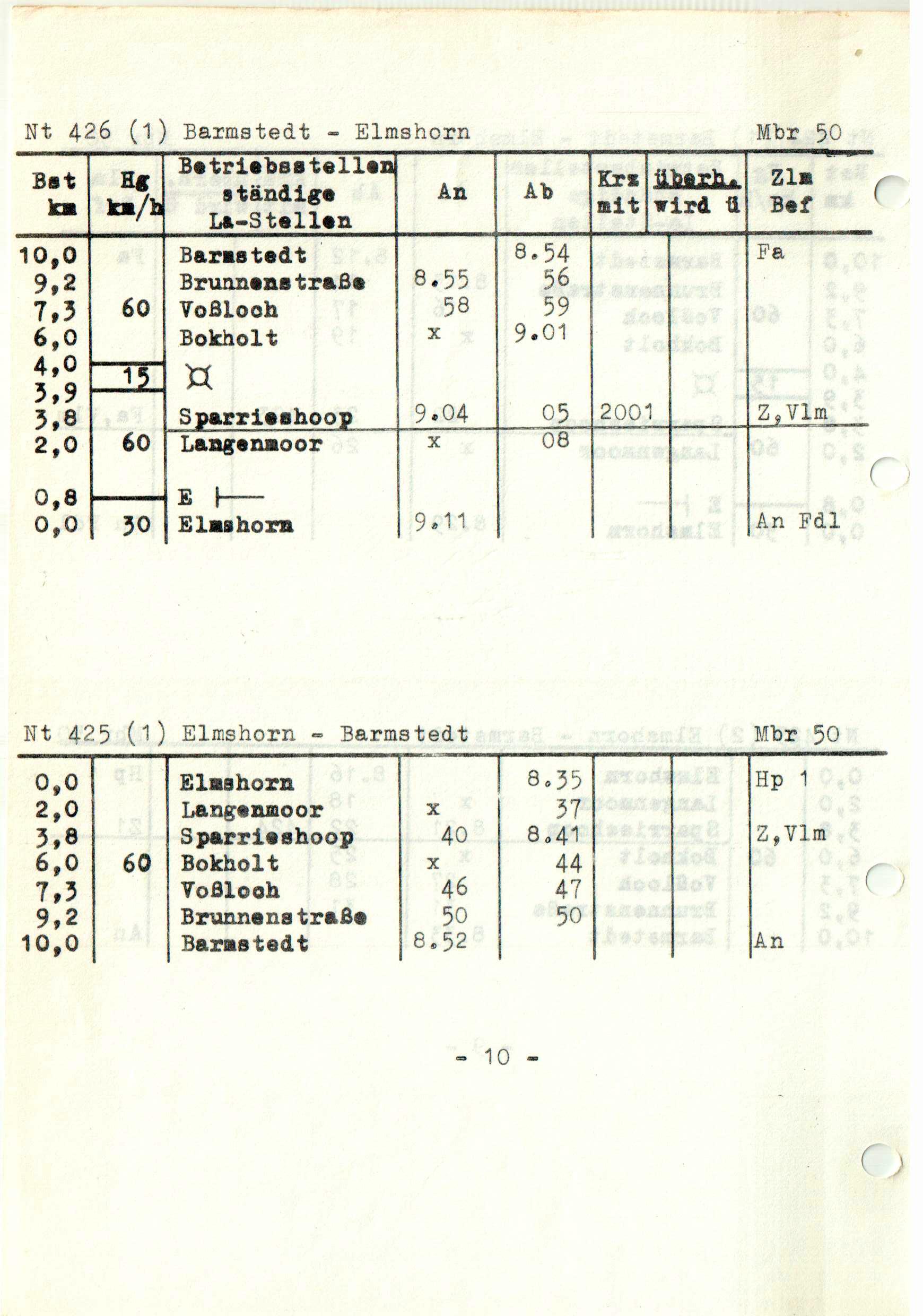 Nt 426 (1) Barmstedt - Elmshorn Mbr 50

| Bst km | Hg km/h | Betriebsstellen ständige La-Stellen | An | Ab | Krz mit | überh. wird ü | Zlm Bef |
|---|---|---|---|---|---|---|---|
| 10,0 | | Barmstedt | | 8.54 | | | Fa |
| 9,2 | | Brunnenstraße | 8.55 | 56 | | | |
| 7,3 | 60 | Voßloch | 58 | 59 | | | |
| 6,0 | | Bokholt | x | 9.01 | | | |
| 4,0 | | | | | | | |
| 3,9 | 15 | ¤ | | | | | |
| 3,8 | | Sparrieshoop | 9.04 | 05 | 2001 | | Z,Vlm |
| 2,0 | 60 | Langenmoor | x | 08 | | | |
| 0,8 | | E ⊢ | | | | | |
| 0,0 | 30 | Elmshorn | 9.11 | | | | An Fdl |

Nt 425 (1) Elmshorn - Barmstedt Mbr 50

| | | | | | | | |
|---|---|---|---|---|---|---|---|
| 0,0 | | Elmshorn | | 8.35 | | | Hp 1 |
| 2,0 | | Langenmoor | x | 37 | | | |
| 3,8 | | Sparrieshoop | 40 | 8.41 | | | Z,Vlm |
| 6,0 | 60 | Bokholt | x | 44 | | | |
| 7,3 | | Voßloch | 46 | 47 | | | |
| 9,2 | | Brunnenstraße | 50 | 50 | | | |
| 10,0 | | Barmstedt | 8.52 | | | | An |

- 10 -